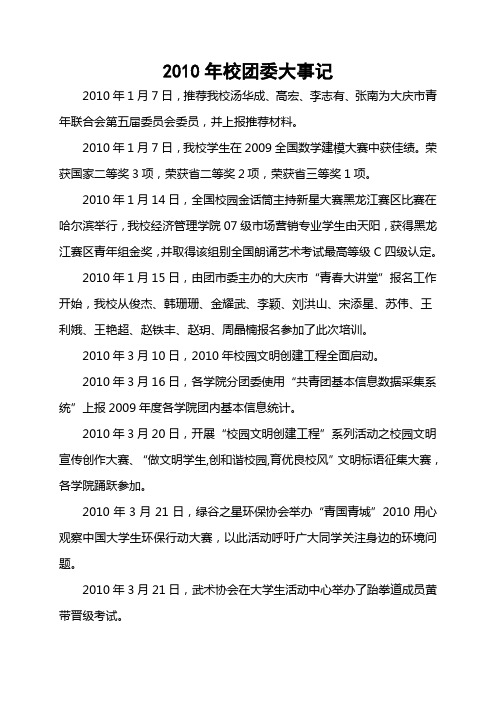 2010 年校团委大事记

2010 年 1 月 7 日，推荐我校汤华成、高宏、李志有、张南为大庆市青年联合会第五届委员会委员，并上报推荐材料。

2010 年 1 月 7 日，我校学生在 2009 全国数学建模大赛中获佳绩。荣获国家二等奖 3 项，荣获省二等奖 2 项，荣获省三等奖 1 项。

2010 年 1 月 14 日，全国校园金话筒主持新星大赛黑龙江赛区比赛在哈尔滨举行，我校经济管理学院 07 级市场营销专业学生由天阳，获得黑龙江赛区青年组金奖，并取得该组别全国朗诵艺术考试最高等级 C 四级认定。

2010 年 1 月 15 日，由团市委主办的大庆市“青春大讲堂”报名工作开始，我校从俊杰、韩珊珊、金耀武、李颖、刘洪山、宋添星、苏伟、王利娥、王艳超、赵铁丰、赵玥、周晶楠报名参加了此次培训。

2010 年 3 月 10 日，2010 年校园文明创建工程全面启动。

2010 年 3 月 16 日，各学院分团委使用“共青团基本信息数据采集系统”上报 2009 年度各学院团内基本信息统计。

2010 年 3 月 20 日，开展“校园文明创建工程”系列活动之校园文明宣传创作大赛、“做文明学生,创和谐校园,育优良校风”文明标语征集大赛，各学院踊跃参加。

2010 年 3 月 21 日，绿谷之星环保协会举办“青国青城”2010 用心观察中国大学生环保行动大赛，以此活动呼吁广大同学关注身边的环境问题。

2010 年 3 月 21 日，武术协会在大学生活动中心举办了跆拳道成员黄带晋级考试。